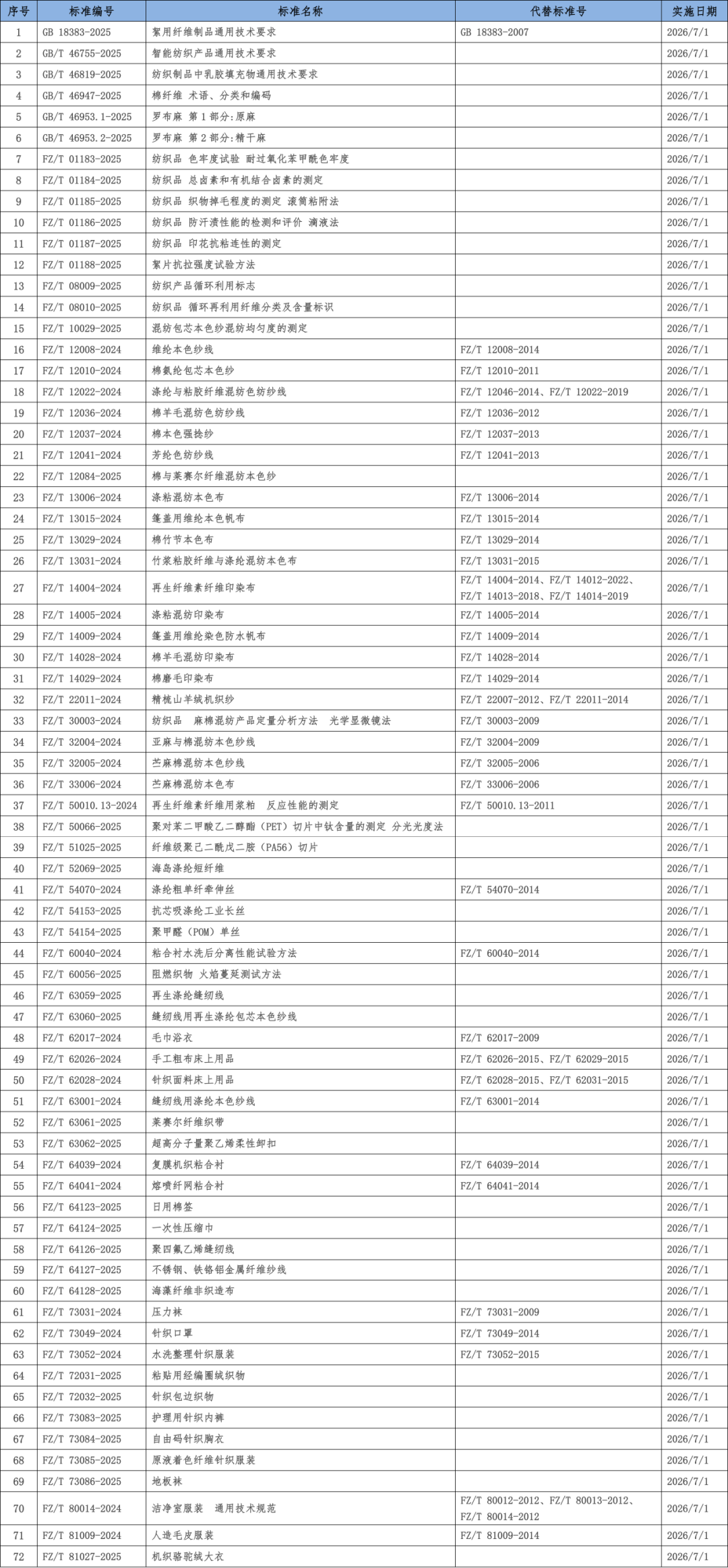 | 序号 | 标准编号 | 标准名称 | 代替标准号 | 实施日期 |
|---|---|---|---|---|
| 1 | GB 18383-2025 | 絮用纤维制品通用技术要求 | GB 18383-2007 | 2026/7/1 |
| 2 | GB/T 46755-2025 | 智能纺织产品通用技术要求 |  | 2026/7/1 |
| 3 | GB/T 46819-2025 | 纺织制品中乳胶填充物通用技术要求 |  | 2026/7/1 |
| 4 | GB/T 46947-2025 | 棉纤维 术语、分类和编码 |  | 2026/7/1 |
| 5 | GB/T 46953.1-2025 | 罗布麻 第1部分:原麻 |  | 2026/7/1 |
| 6 | GB/T 46953.2-2025 | 罗布麻 第2部分:精干麻 |  | 2026/7/1 |
| 7 | FZ/T 01183-2025 | 纺织品 色牢度试验 耐过氧化苯甲酰色牢度 |  | 2026/7/1 |
| 8 | FZ/T 01184-2025 | 纺织品 总卤素和有机结合卤素的测定 |  | 2026/7/1 |
| 9 | FZ/T 01185-2025 | 纺织品 织物掉毛程度的测定 滚筒粘附法 |  | 2026/7/1 |
| 10 | FZ/T 01186-2025 | 纺织品 防汗渍性能的检测和评价 滴液法 |  | 2026/7/1 |
| 11 | FZ/T 01187-2025 | 纺织品 印花抗粘连性的测定 |  | 2026/7/1 |
| 12 | FZ/T 01188-2025 | 絮片抗拉强度试验方法 |  | 2026/7/1 |
| 13 | FZ/T 08009-2025 | 纺织产品循环利用标志 |  | 2026/7/1 |
| 14 | FZ/T 08010-2025 | 纺织品 循环再利用纤维分类及含量标识 |  | 2026/7/1 |
| 15 | FZ/T 10029-2025 | 混纺包芯本色纱混纺均匀度的测定 |  | 2026/7/1 |
| 16 | FZ/T 12008-2024 | 维纶本色纱线 | FZ/T 12008-2014 | 2026/7/1 |
| 17 | FZ/T 12010-2024 | 棉氨纶包芯本色纱 | FZ/T 12010-2011 | 2026/7/1 |
| 18 | FZ/T 12022-2024 | 涤纶与粘胶纤维混纺色纺纱线 | FZ/T 12046-2014、FZ/T 12022-2019 | 2026/7/1 |
| 19 | FZ/T 12036-2024 | 棉羊毛混纺色纺纱线 | FZ/T 12036-2012 | 2026/7/1 |
| 20 | FZ/T 12037-2024 | 棉本色强捻纱 | FZ/T 12037-2013 | 2026/7/1 |
| 21 | FZ/T 12041-2024 | 芳纶色纺纱线 | FZ/T 12041-2013 | 2026/7/1 |
| 22 | FZ/T 12084-2025 | 棉与莱赛尔纤维混纺本色纱 |  | 2026/7/1 |
| 23 | FZ/T 13006-2024 | 涤粘混纺本色布 | FZ/T 13006-2014 | 2026/7/1 |
| 24 | FZ/T 13015-2024 | 篷盖用维纶本色帆布 | FZ/T 13015-2014 | 2026/7/1 |
| 25 | FZ/T 13029-2024 | 棉竹节本色布 | FZ/T 13029-2014 | 2026/7/1 |
| 26 | FZ/T 13031-2024 | 竹浆粘胶纤维与涤纶混纺本色布 | FZ/T 13031-2015 | 2026/7/1 |
| 27 | FZ/T 14004-2024 | 再生纤维素纤维印染布 | FZ/T 14004-2014、FZ/T 14012-2022、FZ/T 14013-2018、FZ/T 14014-2019 | 2026/7/1 |
| 28 | FZ/T 14005-2024 | 涤粘混纺印染布 | FZ/T 14005-2014 | 2026/7/1 |
| 29 | FZ/T 14009-2024 | 篷盖用维纶染色防水帆布 | FZ/T 14009-2014 | 2026/7/1 |
| 30 | FZ/T 14028-2024 | 棉羊毛混纺印染布 | FZ/T 14028-2014 | 2026/7/1 |
| 31 | FZ/T 14029-2024 | 棉磨毛印染布 | FZ/T 14029-2014 | 2026/7/1 |
| 32 | FZ/T 22011-2024 | 精梳山羊绒机织纱 | FZ/T 22007-2012、FZ/T 22011-2014 | 2026/7/1 |
| 33 | FZ/T 30003-2024 | 纺织品 麻棉混纺产品定量分析方法 光学显微镜法 | FZ/T 30003-2009 | 2026/7/1 |
| 34 | FZ/T 32004-2024 | 亚麻与棉混纺本色纱线 | FZ/T 32004-2009 | 2026/7/1 |
| 35 | FZ/T 32005-2024 | 苎麻棉混纺本色纱线 | FZ/T 32005-2006 | 2026/7/1 |
| 36 | FZ/T 33006-2024 | 苎麻棉混纺本色布 | FZ/T 33006-2006 | 2026/7/1 |
| 37 | FZ/T 50010.13-2024 | 再生纤维素纤维用浆粕 反应性能的测定 | FZ/T 50010.13-2011 | 2026/7/1 |
| 38 | FZ/T 50066-2025 | 聚对苯二甲酸乙二醇酯(PET)切片中钛含量的测定 分光光度法 |  | 2026/7/1 |
| 39 | FZ/T 51025-2025 | 纤维级聚己二酰戊二胺(PA56)切片 |  | 2026/7/1 |
| 40 | FZ/T 52069-2025 | 海岛涤纶短纤维 |  | 2026/7/1 |
| 41 | FZ/T 54070-2024 | 涤纶粗单纤牵伸丝 | FZ/T 54070-2014 | 2026/7/1 |
| 42 | FZ/T 54153-2025 | 抗芯吸涤纶工业长丝 |  | 2026/7/1 |
| 43 | FZ/T 54154-2025 | 聚甲醛(POM)单丝 |  | 2026/7/1 |
| 44 | FZ/T 60040-2024 | 粘合衬水洗后分离性能试验方法 | FZ/T 60040-2014 | 2026/7/1 |
| 45 | FZ/T 60056-2025 | 阻燃织物 火焰蔓延测试方法 |  | 2026/7/1 |
| 46 | FZ/T 63059-2025 | 再生涤纶缝纫线 |  | 2026/7/1 |
| 47 | FZ/T 63060-2025 | 缝纫线用再生涤纶包芯本色纱线 |  | 2026/7/1 |
| 48 | FZ/T 62017-2024 | 毛巾浴衣 | FZ/T 62017-2009 | 2026/7/1 |
| 49 | FZ/T 62026-2024 | 手工粗布床上用品 | FZ/T 62026-2015、FZ/T 62029-2015 | 2026/7/1 |
| 50 | FZ/T 62028-2024 | 针织面料床上用品 | FZ/T 62028-2015、FZ/T 62031-2015 | 2026/7/1 |
| 51 | FZ/T 63001-2024 | 缝纫线用涤纶本色纱线 | FZ/T 63001-2014 | 2026/7/1 |
| 52 | FZ/T 63061-2025 | 莱赛尔纤维织带 |  | 2026/7/1 |
| 53 | FZ/T 63062-2025 | 超高分子量聚乙烯柔性卸扣 |  | 2026/7/1 |
| 54 | FZ/T 64039-2024 | 复膜机织粘合衬 | FZ/T 64039-2014 | 2026/7/1 |
| 55 | FZ/T 64041-2024 | 熔喷纤网粘合衬 | FZ/T 64041-2014 | 2026/7/1 |
| 56 | FZ/T 64123-2025 | 日用棉签 |  | 2026/7/1 |
| 57 | FZ/T 64124-2025 | 一次性压缩巾 |  | 2026/7/1 |
| 58 | FZ/T 64126-2025 | 聚四氟乙烯缝纫线 |  | 2026/7/1 |
| 59 | FZ/T 64127-2025 | 不锈钢、铁铬铝金属纤维纱线 |  | 2026/7/1 |
| 60 | FZ/T 64128-2025 | 海藻纤维非织造布 |  | 2026/7/1 |
| 61 | FZ/T 73031-2024 | 压力袜 | FZ/T 73031-2009 | 2026/7/1 |
| 62 | FZ/T 73049-2024 | 针织口罩 | FZ/T 73049-2014 | 2026/7/1 |
| 63 | FZ/T 73052-2024 | 水洗整理针织服装 | FZ/T 73052-2015 | 2026/7/1 |
| 64 | FZ/T 72031-2025 | 粘贴用经编圈绒织物 |  | 2026/7/1 |
| 65 | FZ/T 72032-2025 | 针织包边织物 |  | 2026/7/1 |
| 66 | FZ/T 73083-2025 | 护理用针织内裤 |  | 2026/7/1 |
| 67 | FZ/T 73084-2025 | 自由码针织胸衣 |  | 2026/7/1 |
| 68 | FZ/T 73085-2025 | 原液着色纤维针织服装 |  | 2026/7/1 |
| 69 | FZ/T 73086-2025 | 地板袜 |  | 2026/7/1 |
| 70 | FZ/T 80014-2024 | 洁净室服装 通用技术规范 | FZ/T 80012-2012、FZ/T 80013-2012、FZ/T 80014-2012 | 2026/7/1 |
| 71 | FZ/T 81009-2024 | 人造毛皮服装 | FZ/T 81009-2014 | 2026/7/1 |
| 72 | FZ/T 81027-2025 | 机织骆驼绒大衣 |  | 2026/7/1 |